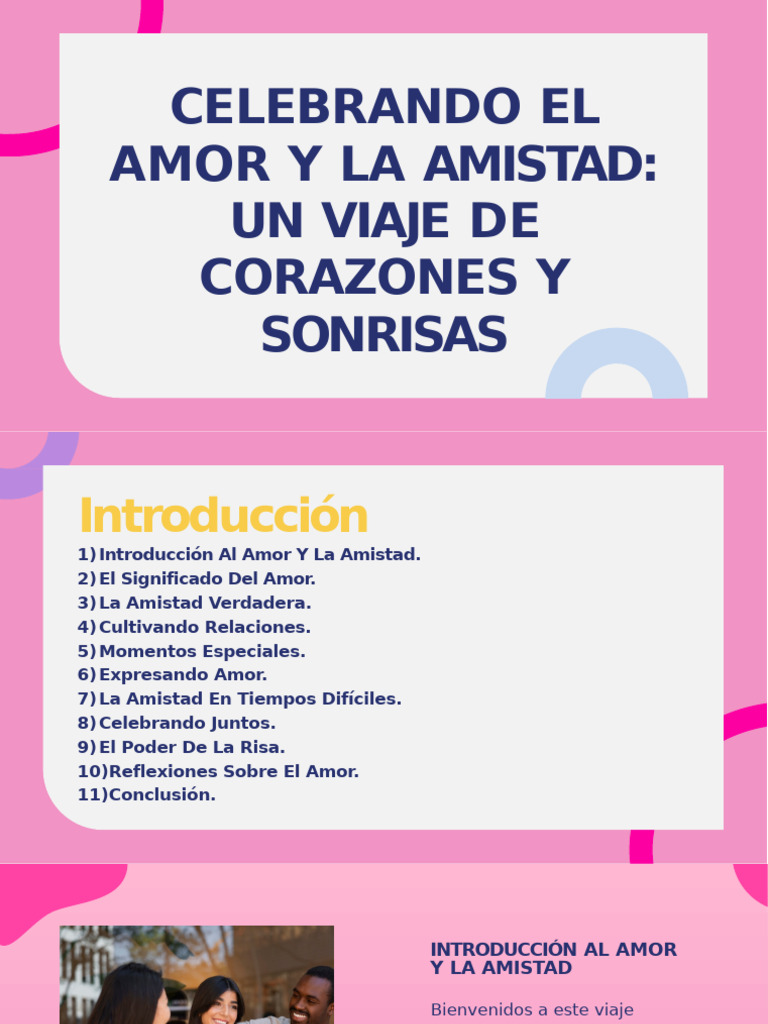 CELEBRANDO EL AMOR Y LA AMISTAD: UN VIAJE DE CORAZONES Y SONRISAS

Introducción

1) Introducción Al Amor Y La Amistad.
2) El Significado Del Amor.
3) La Amistad Verdadera.
4) Cultivando Relaciones.
5) Momentos Especiales.
6) Expresando Amor.
7) La Amistad En Tiempos Difíciles.
8) Celebrando Juntos.
9) El Poder De La Risa.
10) Reflexiones Sobre El Amor.
11) Conclusión.

INTRODUCCIÓN AL AMOR Y LA AMISTAD

Bienvenidos a este viaje